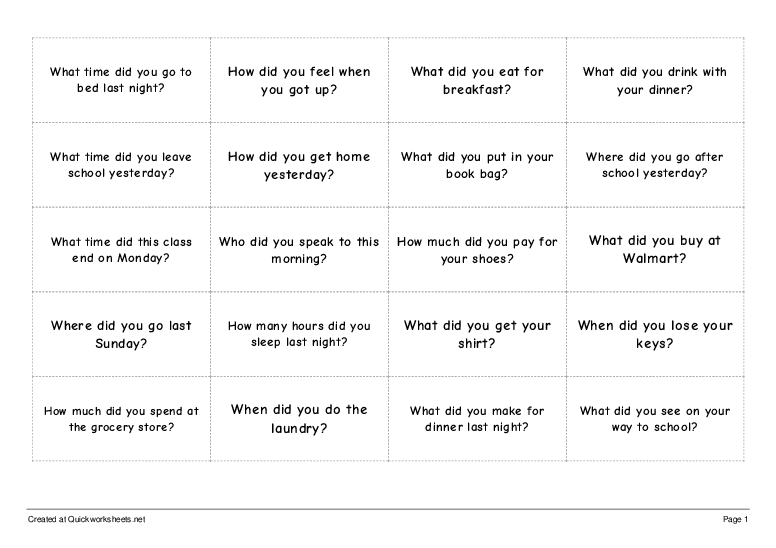 | | | | |
|---|---|---|---|
| What time did you go to bed last night? | How did you feel when you got up? | What did you eat for breakfast? | What did you drink with your dinner? |
| What time did you leave school yesterday? | How did you get home yesterday? | What did you put in your book bag? | Where did you go after school yesterday? |
| What time did this class end on Monday? | Who did you speak to this morning? | How much did you pay for your shoes? | What did you buy at Walmart? |
| Where did you go last Sunday? | How many hours did you sleep last night? | What did you get your shirt? | When did you lose your keys? |
| How much did you spend at the grocery store? | When did you do the laundry? | What did you make for dinner last night? | What did you see on your way to school? |

Created at Quickworksheets.net

Page 1